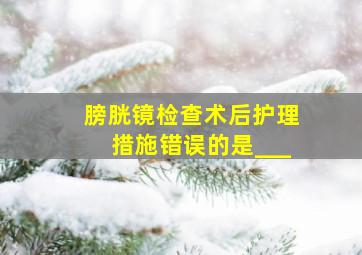 膀胱镜检查术后护理措施错误的是___